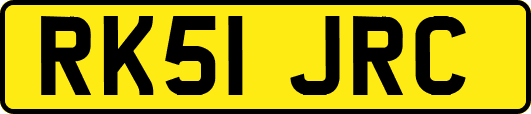 RK51 JRC